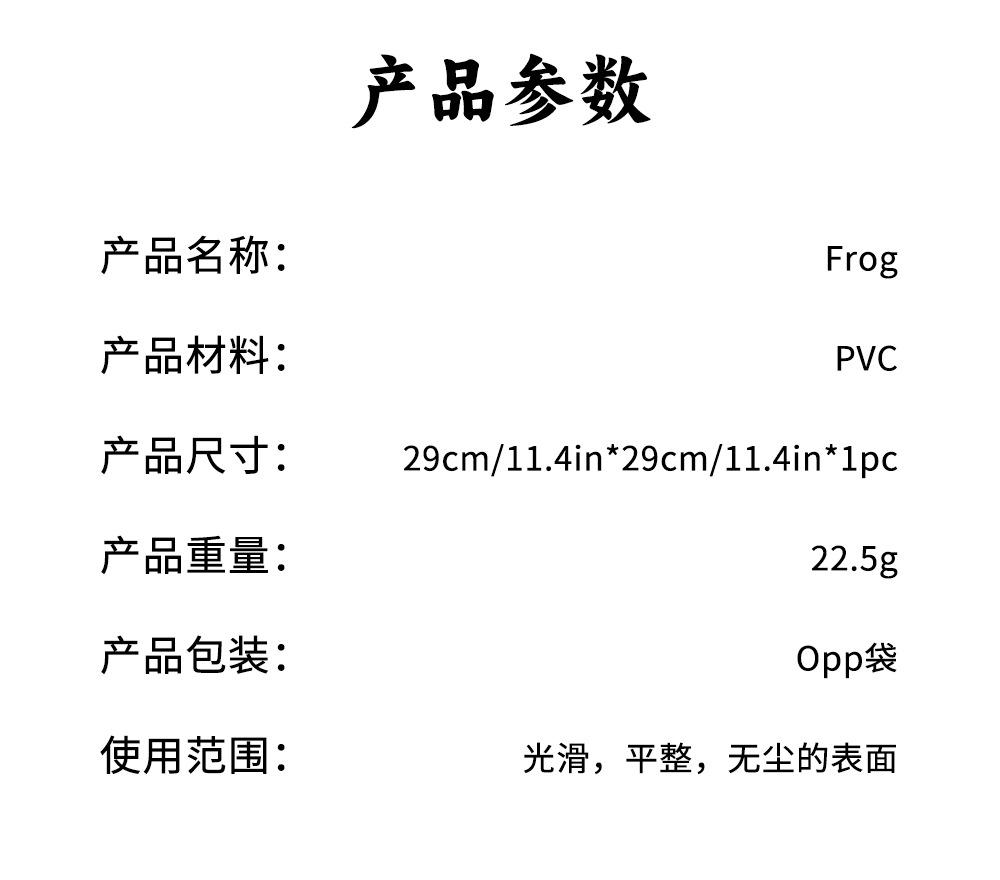 产品参数

产品名称： Frog

产品材料： PVC

产品尺寸： 29cm/11.4in*29cm/11.4in*1pc

产品重量： 22.5g

产品包装： Opp袋

使用范围： 光滑，平整，无尘的表面